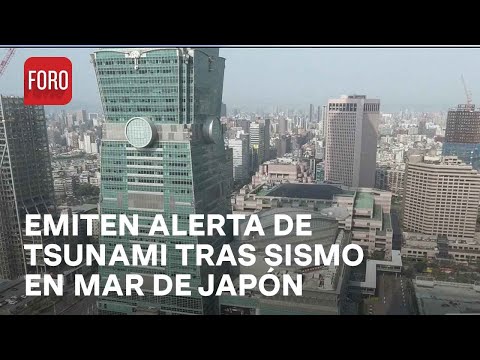 FORO

EMITEN ALERTA DE TSUNAMI TRAS SISMO EN MAR DE JAPÓN